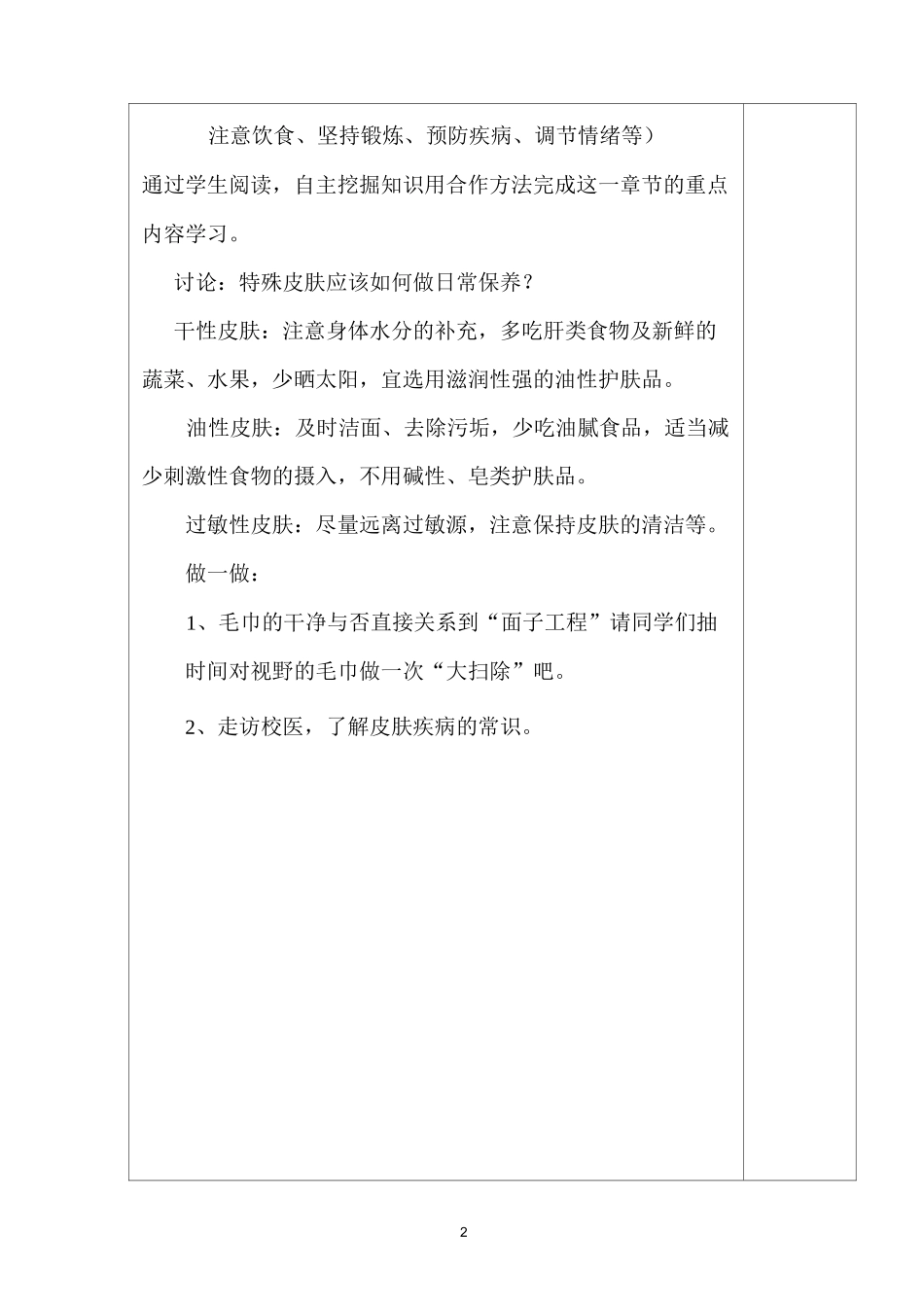 注意饮食、坚持锻炼、预防疾病、调节情绪等）

通过学生阅读，自主挖掘知识用合作方法完成这一章节的重点内容学习。

讨论：特殊皮肤应该如何做日常保养？

干性皮肤：注意身体水分的补充，多吃肝类食物及新鲜的蔬菜、水果，少晒太阳，宜选用滋润性强的油性护肤品。

油性皮肤：及时洁面、去除污垢，少吃油腻食品，适当减少刺激性食物的摄入，不用碱性、皂类护肤品。

过敏性皮肤：尽量远离过敏源，注意保持皮肤的清洁等。

做一做：

1、毛巾的干净与否直接关系到“面子工程”请同学们抽时间对视野的毛巾做一次“大扫除”吧。

2、走访校医，了解皮肤疾病的常识。

2